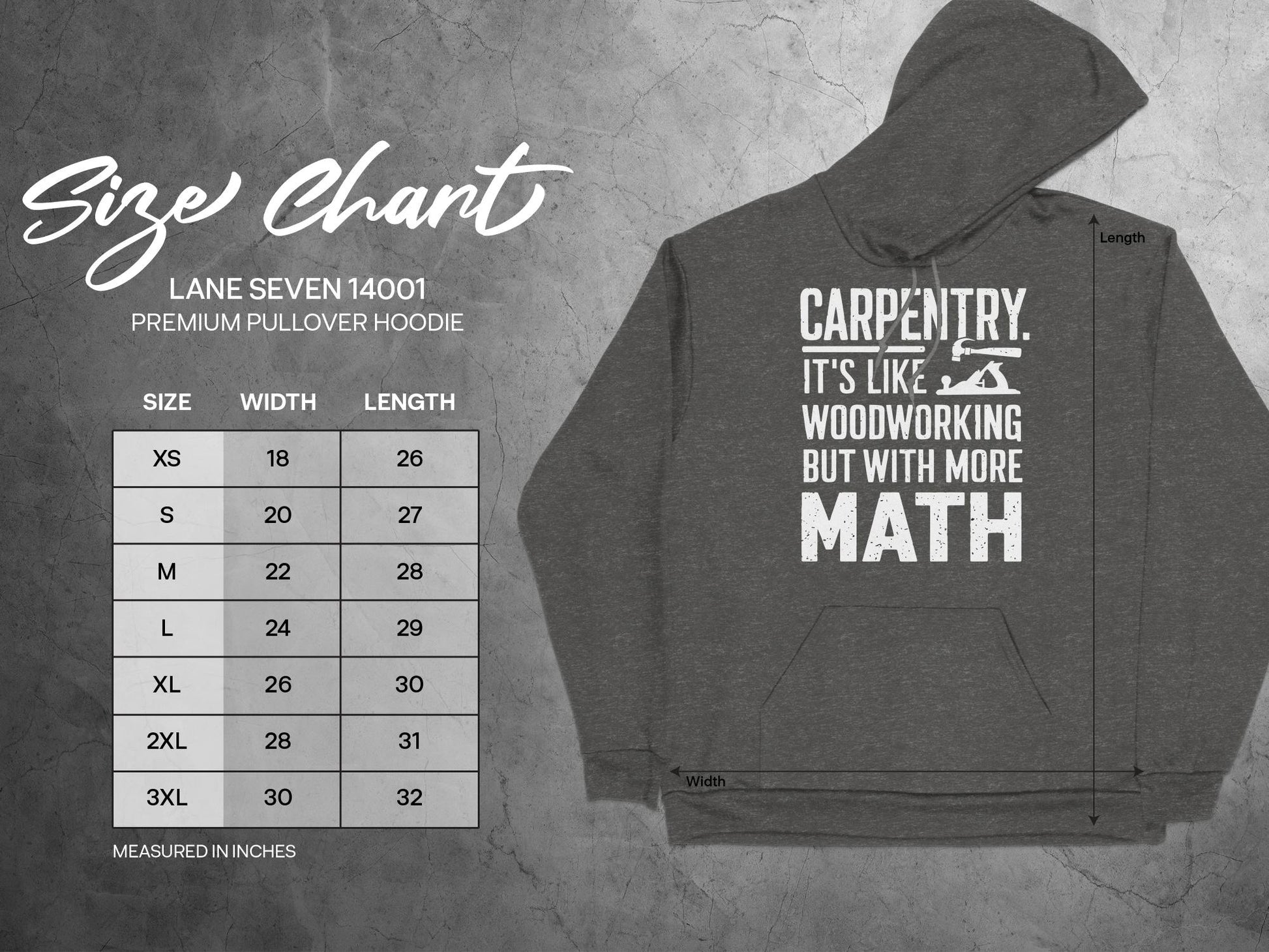 Size Chart

LANE SEVEN 14001
PREMIUM PULLOVER HOODIE

| SIZE | WIDTH | LENGTH |
|---|---|---|
| XS | 18 | 26 |
| S | 20 | 27 |
| M | 22 | 28 |
| L | 24 | 29 |
| XL | 26 | 30 |
| 2XL | 28 | 31 |
| 3XL | 30 | 32 |

MEASURED IN INCHES

Length

CARPENTRY.
IT'S LIKE
WOODWORKING
BUT WITH MORE
MATH

Width